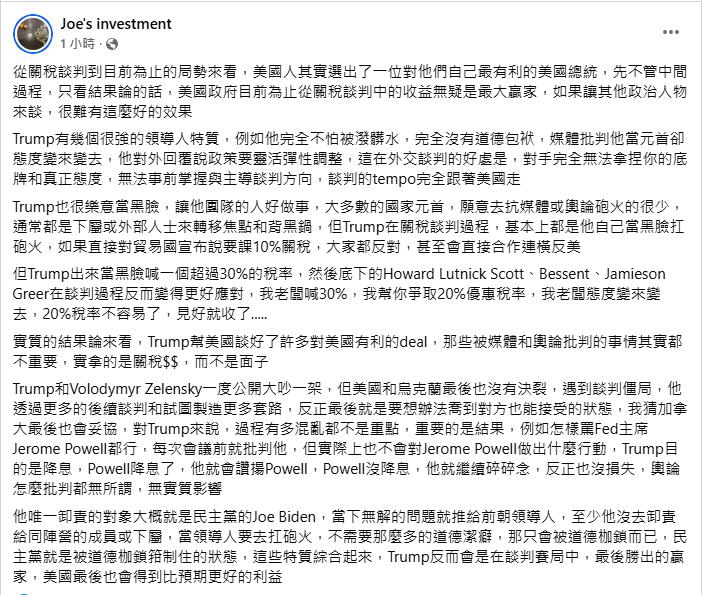 Joe's investment
1 小時 ·

從關稅談判到目前為止的局勢來看，美國人其實選出了一位對他們自己最有利的美國總統，先不管中間過程，只看結果論的話，美國政府目前為止從關稅談判中的收益無疑是最大贏家，如果讓其他政治人物來談，很難有這麼好的效果

Trump有幾個很強的領導人特質，例如他完全不怕被潑髒水，完全沒有道德包袱，媒體批判他當元首卻態度變來變去，他對外回覆說政策要靈活彈性調整，這在外交談判的好處是，對手完全無法拿捏你的底牌和真正態度，無法事前掌握與主導談判方向，談判的tempo完全跟著美國走

Trump也很樂意當黑臉，讓他團隊的人好做事，大多數的國家元首，願意去抗媒體或輿論砲火的很少，通常都是下屬或外部人士來轉移焦點和背黑鍋，但Trump在關稅談判過程，基本上都是他自己當黑臉扛砲火，如果直接對貿易國宣布說要課10%關稅，大家都反對，甚至會直接合作連橫反美

但Trump出來當黑臉喊一個超過30%的稅率，然後底下的Howard Lutnick Scott、Bessent、Jamieson Greer在談判過程反而變得更好應對，我老闆喊30%，我幫你爭取20%優惠稅率，我老闆態度變來變去，20%稅率不容易了，見好就收了.....

實質的結果論來看，Trump幫美國談好了許多對美國有利的deal，那些被媒體和輿論批判的事情其實都不重要，實拿的是關稅$$，而不是面子

Trump和Volodymyr Zelensky一度公開大吵一架，但美國和烏克蘭最後也沒有決裂，遇到談判僵局，他透過更多的後續談判和試圖製造更多套路，反正最後就是要想辦法喬到對方也能接受的狀態，我猜加拿大最後也會妥協，對Trump來說，過程有多混亂都不是重點，重要的是結果，例如怎樣罵Fed主席Jerome Powell都行，每次會議前就批判他，但實際上也不會對Jerome Powell做出什麼行動，Trump目的是降息，Powell降息了，他就會讚揚Powell，Powell沒降息，他就繼續碎碎念，反正也沒損失，輿論怎麼批判都無所謂，無實質影響

他唯一卸責的對象大概就是民主黨的Joe Biden，當下無解的問題就推給前朝領導人，至少他沒去卸責給同陣營的成員或下屬，當領導人要去扛砲火，不需要那麼多的道德潔癖，那只會被道德枷鎖而已，民主黨就是被道德枷鎖箝制住的狀態，這些特質綜合起來，Trump反而會是在談判賽局中，最後勝出的贏家，美國最後也會得到比預期更好的利益